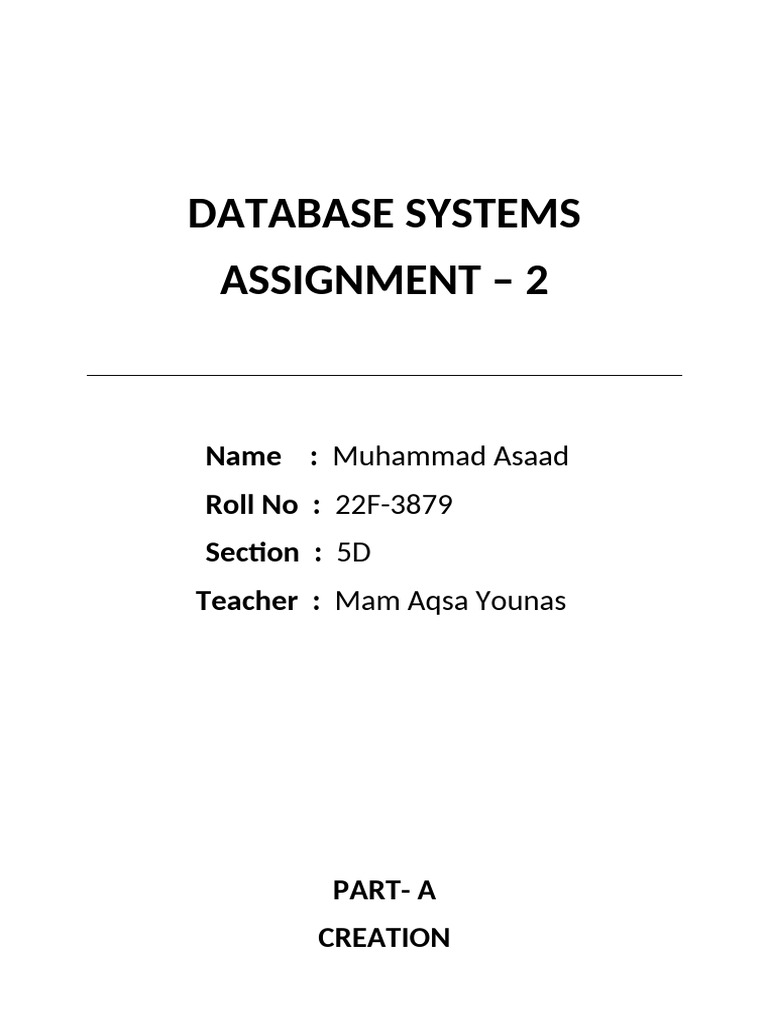 DATABASE SYSTEMS
ASSIGNMENT – 2

Name : Muhammad Asaad
Roll No : 22F-3879
Section : 5D
Teacher : Mam Aqsa Younas

PART- A
CREATION